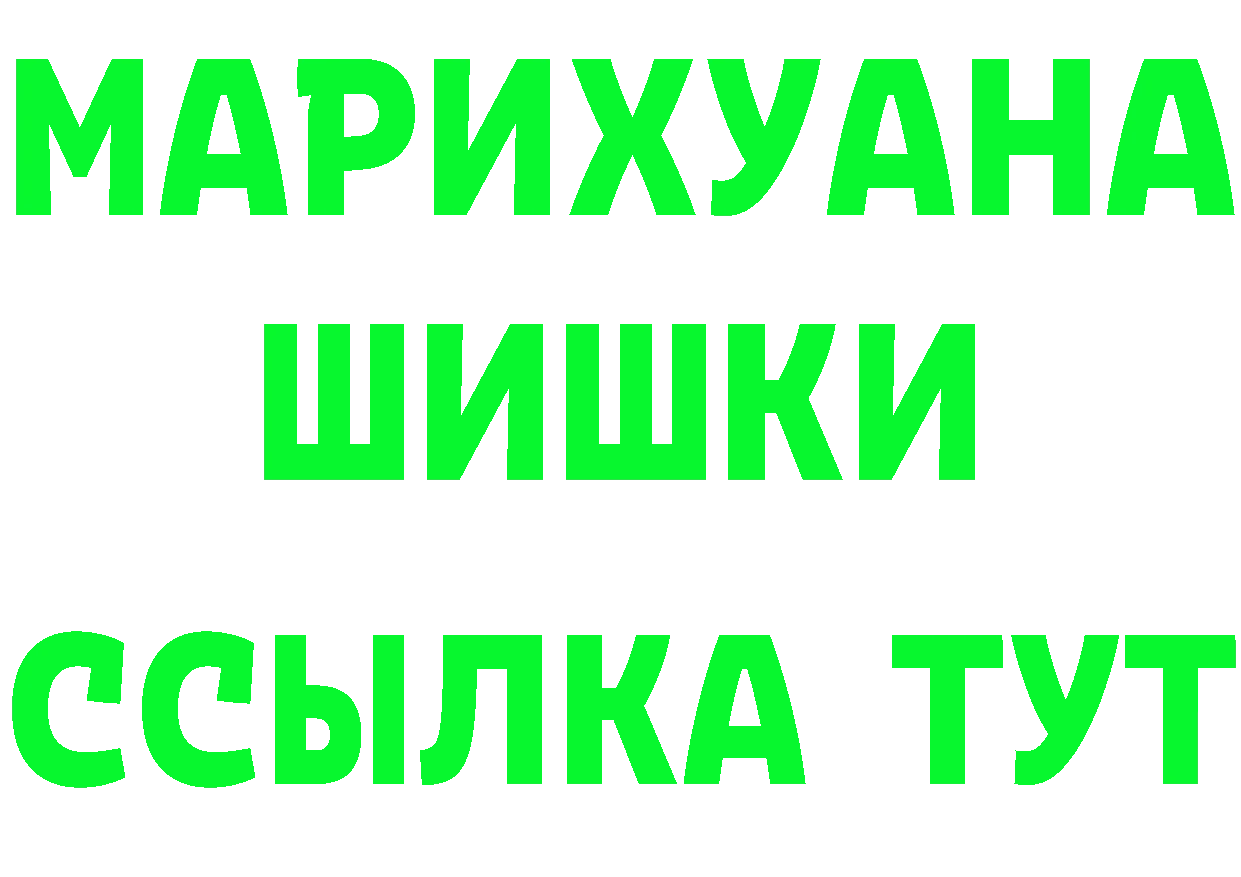 МАРИХУАНА
ШИШКИ
ССЫЛКА ТУТ